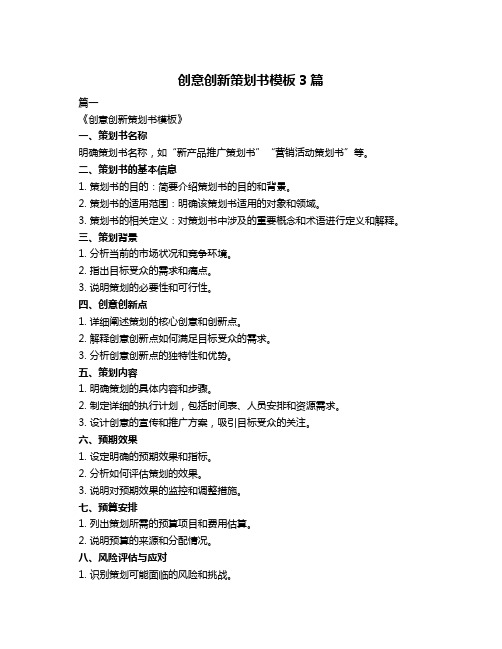 创意创新策划书模板 3 篇

篇一

《创意创新策划书模板》

一、策划书名称

明确策划书名称，如“新产品推广策划书”“营销活动策划书”等。

二、策划书的基本信息

1. 策划书的目的：简要介绍策划书的目的和背景。

2. 策划书的适用范围：明确该策划书适用的对象和领域。

3. 策划书的相关定义：对策划书中涉及的重要概念和术语进行定义和解释。

三、策划背景

1. 分析当前的市场状况和竞争环境。

2. 指出目标受众的需求和痛点。

3. 说明策划的必要性和可行性。

四、创意创新点

1. 详细阐述策划的核心创意和创新点。

2. 解释创意创新点如何满足目标受众的需求。

3. 分析创意创新点的独特性和优势。

五、策划内容

1. 明确策划的具体内容和步骤。

2. 制定详细的执行计划，包括时间表、人员安排和资源需求。

3. 设计创意的宣传和推广方案，吸引目标受众的关注。

六、预期效果

1. 设定明确的预期效果和指标。

2. 分析如何评估策划的效果。

3. 说明对预期效果的监控和调整措施。

七、预算安排

1. 列出策划所需的预算项目和费用估算。

2. 说明预算的来源和分配情况。

八、风险评估与应对

1. 识别策划可能面临的风险和挑战。